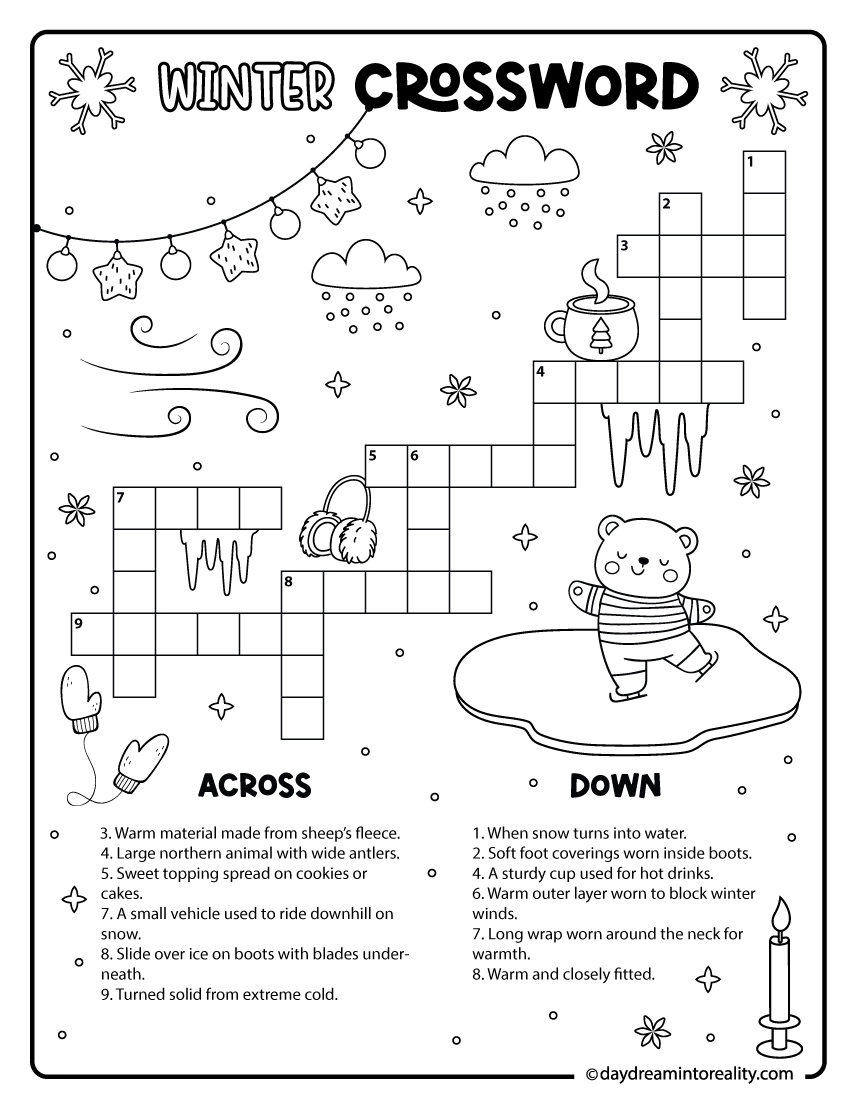 WINTER CROSSWORD

1
2
3
4
5 6
7
8
9

ACROSS

3. Warm material made from sheep's fleece.
4. Large northern animal with wide antlers.
5. Sweet topping spread on cookies or cakes.
7. A small vehicle used to ride downhill on snow.
8. Slide over ice on boots with blades underneath.
9. Turned solid from extreme cold.

DOWN

1. When snow turns into water.
2. Soft foot coverings worn inside boots.
4. A sturdy cup used for hot drinks.
6. Warm outer layer worn to block winter winds.
7. Long wrap worn around the neck for warmth.
8. Warm and closely fitted.

© daydreamintoreality.com